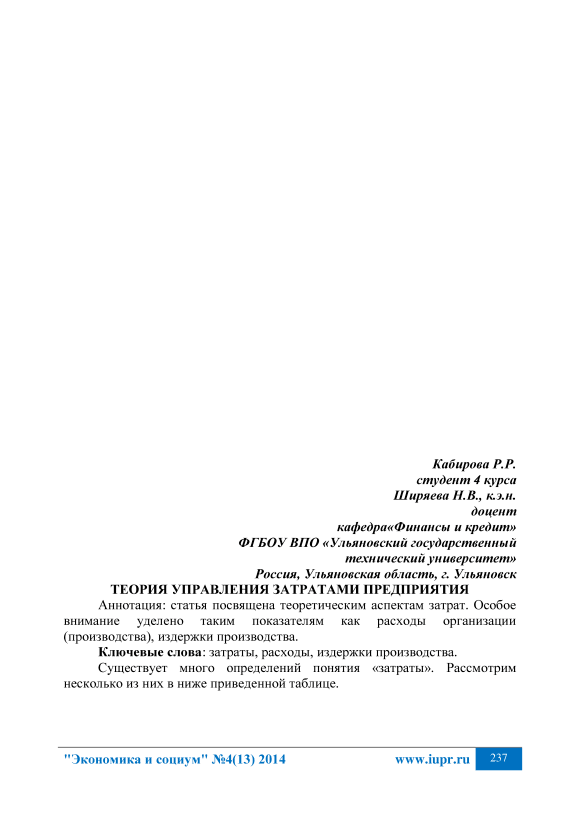 Кабирова Р.Р.
студент 4 курса
Ширяева Н.В., к.э.н.
доцент
кафедра«Финансы и кредит»
ФГБОУ ВПО «Ульяновский государственный
технический университет»
Россия, Ульяновская область, г. Ульяновск

ТЕОРИЯ УПРАВЛЕНИЯ ЗАТРАТАМИ ПРЕДПРИЯТИЯ

Аннотация: статья посвящена теоретическим аспектам затрат. Особое внимание уделено таким показателям как расходы организации (производства), издержки производства.

Ключевые слова: затраты, расходы, издержки производства.

Существует много определений понятия «затраты». Рассмотрим несколько из них в ниже приведенной таблице.

"Экономика и социум" №4(13) 2014 www.iupr.ru 237